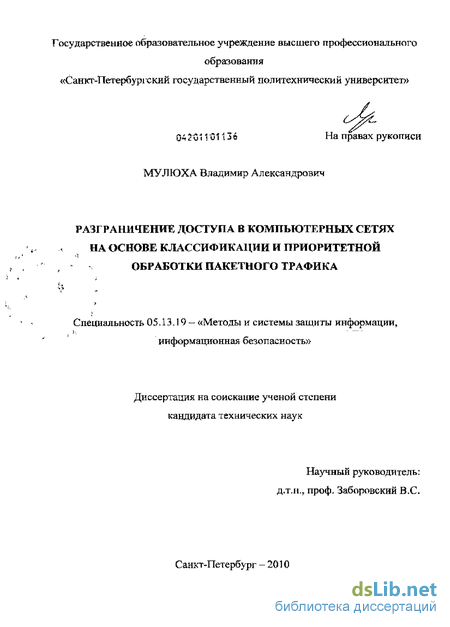 Государственное образовательное учреждение высшего профессионального образования
«Санкт-Петербургский государственный политехнический университет»

04201101136

На правах рукописи

МУЛЮХА Владимир Александрович

РАЗГРАНИЧЕНИЕ ДОСТУПА В КОМПЬЮТЕРНЫХ СЕТЯХ НА ОСНОВЕ КЛАССИФИКАЦИИ И ПРИОРИТЕТНОЙ ОБРАБОТКИ ПАКЕТНОГО ТРАФИКА

Специальность 05.13.19 – «Методы и системы защиты информации, информационная безопасность»

Диссертация на соискание ученой степени кандидата технических наук

Научный руководитель:
д.т.н., проф. Заборовский В.С.

Санкт-Петербург – 2010

dsLib.net
библиотека диссертаций